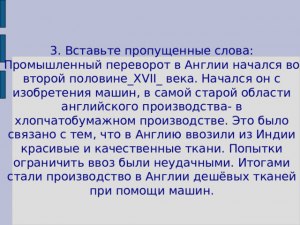 3. Вставьте пропущенные слова:
Промышленный переворот в Англии начался во второй половине_XVII_ века. Начался он с изобретения машин, в самой старой области английского производства- в хлопчатобумажном производстве. Это было связано с тем, что в Англию ввозили из Индии красивые и качественные ткани. Попытки ограничить ввоз были неудачными. Итогами стали производство в Англии дешёвых тканей при помощи машин.